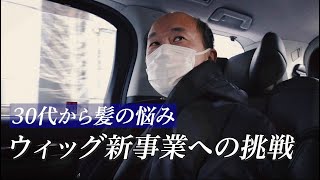 30代から髪の悩み
ウィッグ新事業への挑戦